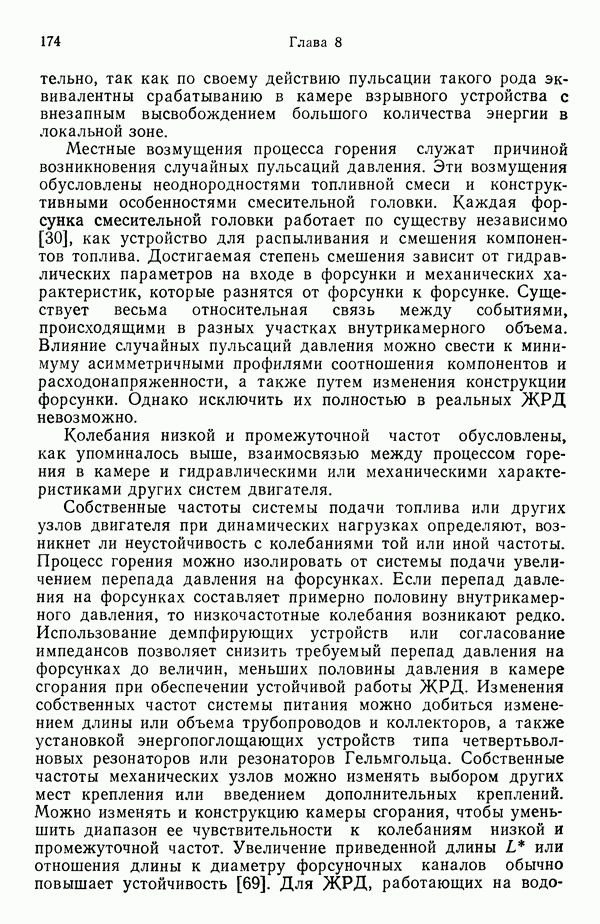 174 Глава 8

тельно, так как по своему действию пульсации такого рода эквивалентны срабатыванию в камере взрывного устройства с внезапным высвобождением большого количества энергии в локальной зоне.

Местные возмущения процесса горения служат причиной возникновения случайных пульсаций давления. Эти возмущения обусловлены неоднородностями топливной смеси и конструктивными особенностями смесительной головки. Каждая форсунка смесительной головки работает по существу независимо [30], как устройство для распыливания и смешения компонентов топлива. Достигаемая степень смешения зависит от гидравлических параметров на входе в форсунки и механических характеристик, которые разнятся от форсунки к форсунке. Существует весьма относительная связь между событиями, происходящими в разных участках внутрикамерного объема. Влияние случайных пульсаций давления можно свести к минимуму асимметричными профилями соотношения компонентов и расходонапряженности, а также путем изменения конструкции форсунки. Однако исключить их полностью в реальных ЖРД невозможно.

Колебания низкой и промежуточной частот обусловлены, как упоминалось выше, взаимосвязью между процессом горения в камере и гидравлическими или механическими характеристиками других систем двигателя.

Собственные частоты системы подачи топлива или других узлов двигателя при динамических нагрузках определяют, возникнет ли неустойчивость с колебаниями той или иной частоты. Процесс горения можно изолировать от системы подачи увеличением перепада давления на форсунках. Если перепад давления на форсунках составляет примерно половину внутрикамерного давления, то низкочастотные колебания возникают редко. Использование демпфирующих устройств или согласование импедансов позволяет снизить требуемый перепад давления на форсунках до величин, меньших половины давления в камере сгорания при обеспечении устойчивой работы ЖРД. Изменения собственных частот системы питания можно добиться изменением длины или объема трубопроводов и коллекторов, а также установкой энергопоглощающих устройств типа четвертьволновых резонаторов или резонаторов Гельмгольца. Собственные частоты механических узлов можно изменять выбором других мест крепления или введением дополнительных креплений. Можно изменять и конструкцию камеры сгорания, чтобы уменьшить диапазон ее чувствительности к колебаниям низкой и промежуточной частот. Увеличение приведенной длины $L^*$ или отношения длины к диаметру форсуночных каналов обычно повышает устойчивость [69]. Для ЖРД, работающих на водо-